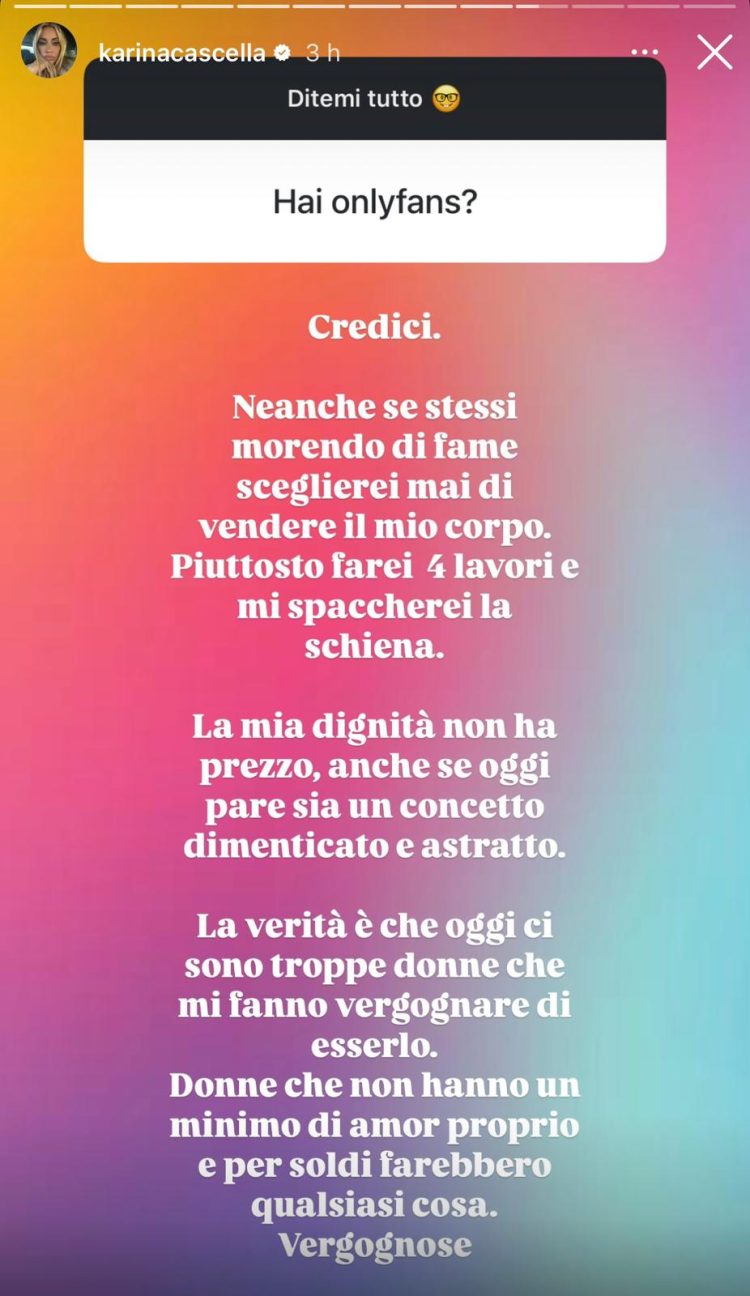 karinacascella 3 h

Ditemi tutto 🤓

Hai onlyfans?

Credici.

Neanche se stessi morendo di fame sceglierei mai di vendere il mio corpo. Piuttosto farei 4 lavori e mi spaccherei la schiena.

La mia dignità non ha prezzo, anche se oggi pare sia un concetto dimenticato e astratto.

La verità è che oggi ci sono troppe donne che mi fanno vergognare di esserlo.
Donne che non hanno un minimo di amor proprio e per soldi farebbero qualsiasi cosa.
Vergognose